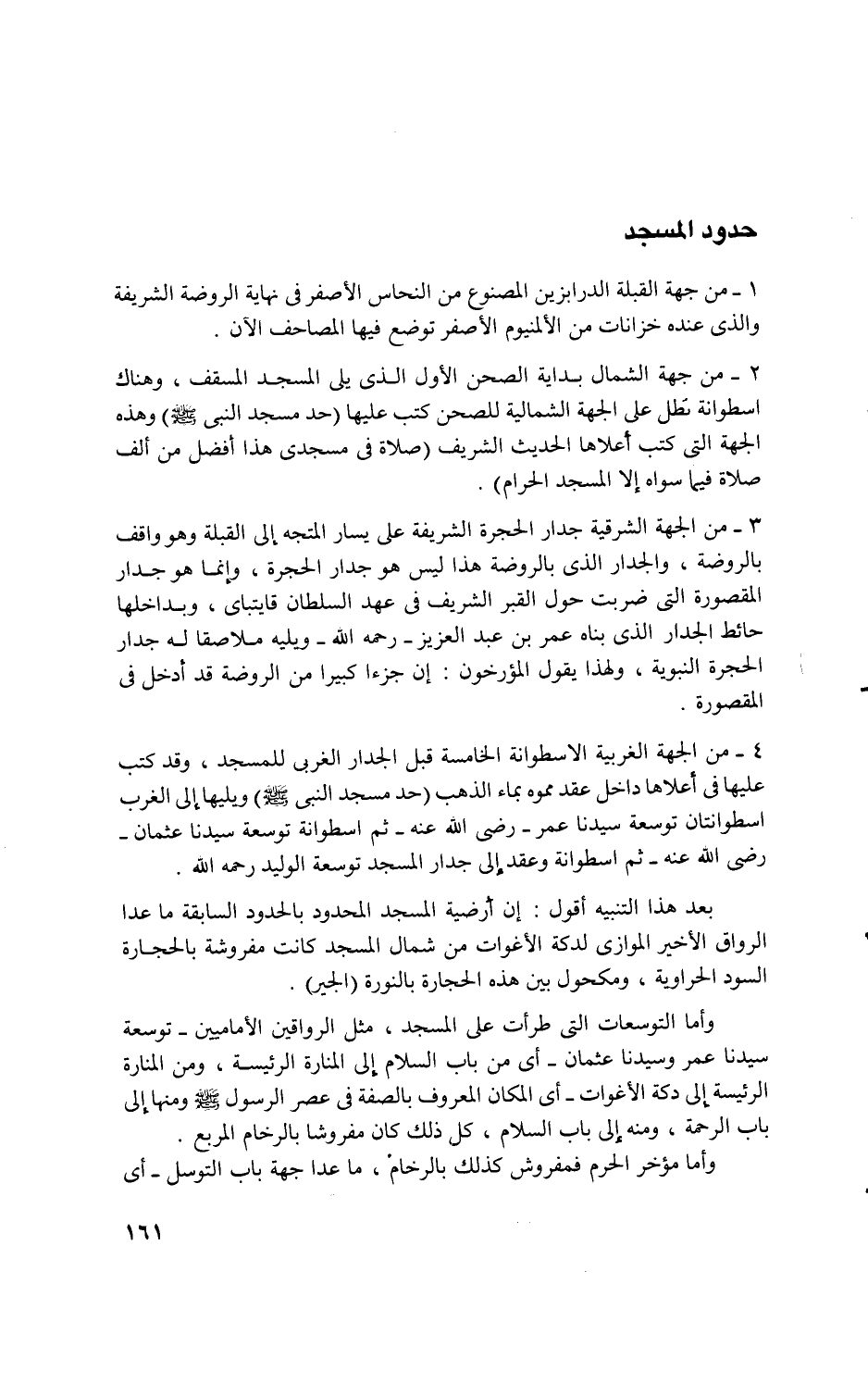 حدود المسجد

١ ـ من جهة القبلة الدرابزين المصنوع من النحاس الأصفر فى نهاية الروضة الشريفة والذى عنده خزانات من الألمنيوم الأصفر توضع فيها المصاحف الآن .

٢ ـ من جهة الشمال بداية الصحن الأول الذى يلى المسجد المسقف ، وهناك اسطوانة تطل على الجهة الشمالية للصحن كتب عليها (حد مسجد النبى ﷺ) وهذه الجهة التى كتب أعلاها الحديث الشريف (صلاة فى مسجدى هذا أفضل من ألف صلاة فيما سواه إلا المسجد الحرام) .

٣ ـ من الجهة الشرقية جدار الحجرة الشريفة على يسار المتجه إلى القبلة وهو واقف بالروضة ، والجدار الذى بالروضة هذا ليس هو جدار الحجرة ، وإنما هو جدار المقصورة التى ضربت حول القبر الشريف فى عهد السلطان قايتباى ، وبداخلها حائط الجدار الذى بناه عمر بن عبد العزيز ـ رحمه الله ـ ويليه ملاصقا له جدار الحجرة النبوية ، ولهذا يقول المؤرخون : إن جزءا كبيرا من الروضة قد أدخل فى المقصورة .

٤ ـ من الجهة الغربية الاسطوانة الخامسة قبل الجدار الغربى للمسجد ، وقد كتب عليها فى أعلاها داخل عقد مموه بماء الذهب (حد مسجد النبى ﷺ) ويليها إلى الغرب اسطوانتان توسعة سيدنا عمر ـ رضى الله عنه ـ ثم اسطوانة توسعة سيدنا عثمان ـ رضى الله عنه ـ ثم اسطوانة وعقد إلى جدار المسجد توسعة الوليد رحمه الله .

بعد هذا التنبيه أقول : إن أرضية المسجد المحدود بالحدود السابقة ما عدا الرواق الأخير الموازى لدكة الأغوات من شمال المسجد كانت مفروشة بالحجارة السود الحراوية ، ومكحول بين هذه الحجارة بالنورة (الجير) .

وأما التوسعات التى طرأت على المسجد ، مثل الرواقين الأماميين ـ توسعة سيدنا عمر وسيدنا عثمان ـ أى من باب السلام إلى المنارة الرئيسة ، ومن المنارة الرئيسة إلى دكة الأغوات ـ أى المكان المعروف بالصفة فى عصر الرسول ﷺ ومنها إلى باب الرحمة ، ومنه إلى باب السلام ، كل ذلك كان مفروشا بالرخام المربع .

وأما مؤخر الحرم فمفروش كذلك بالرخام ، ما عدا جهة باب التوسل ـ أى

١٦١